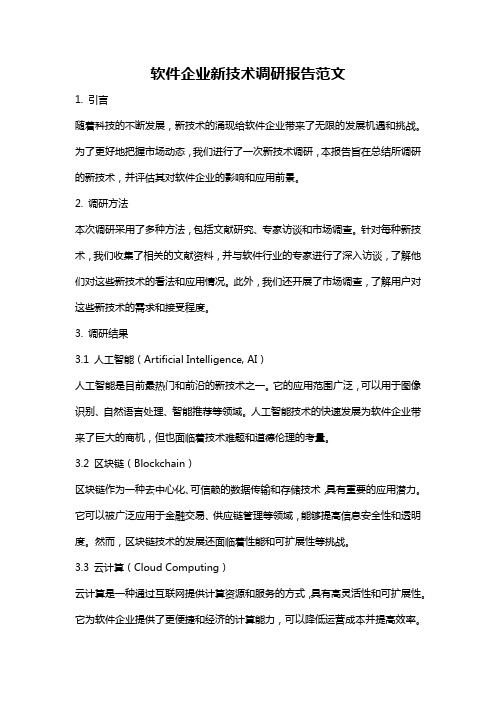 软件企业新技术调研报告范文

1. 引言

随着科技的不断发展，新技术的涌现给软件企业带来了无限的发展机遇和挑战。为了更好地把握市场动态，我们进行了一次新技术调研，本报告旨在总结所调研的新技术，并评估其对软件企业的影响和应用前景。

2. 调研方法

本次调研采用了多种方法，包括文献研究、专家访谈和市场调查。针对每种新技术，我们收集了相关的文献资料，并与软件行业的专家进行了深入访谈，了解他们对这些新技术的看法和应用情况。此外，我们还开展了市场调查，了解用户对这些新技术的需求和接受程度。

3. 调研结果

3.1 人工智能（Artificial Intelligence, AI）

人工智能是目前最热门和前沿的新技术之一。它的应用范围广泛，可以用于图像识别、自然语言处理、智能推荐等领域。人工智能技术的快速发展为软件企业带来了巨大的商机，但也面临着技术难题和道德伦理的考量。

3.2 区块链（Blockchain）

区块链作为一种去中心化、可信赖的数据传输和存储技术，具有重要的应用潜力。它可以被广泛应用于金融交易、供应链管理等领域，能够提高信息安全性和透明度。然而，区块链技术的发展还面临着性能和可扩展性等挑战。

3.3 云计算（Cloud Computing）

云计算是一种通过互联网提供计算资源和服务的方式，具有高灵活性和可扩展性。它为软件企业提供了更便捷和经济的计算能力，可以降低运营成本并提高效率。